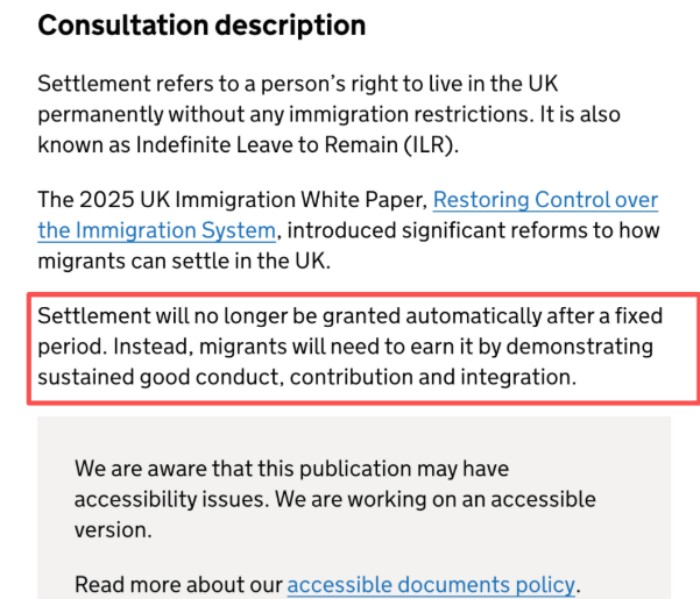 Consultation description

Settlement refers to a person's right to live in the UK permanently without any immigration restrictions. It is also known as Indefinite Leave to Remain (ILR).

The 2025 UK Immigration White Paper, Restoring Control over the Immigration System, introduced significant reforms to how migrants can settle in the UK.

Settlement will no longer be granted automatically after a fixed period. Instead, migrants will need to earn it by demonstrating sustained good conduct, contribution and integration.

We are aware that this publication may have accessibility issues. We are working on an accessible version.

Read more about our accessible documents policy.